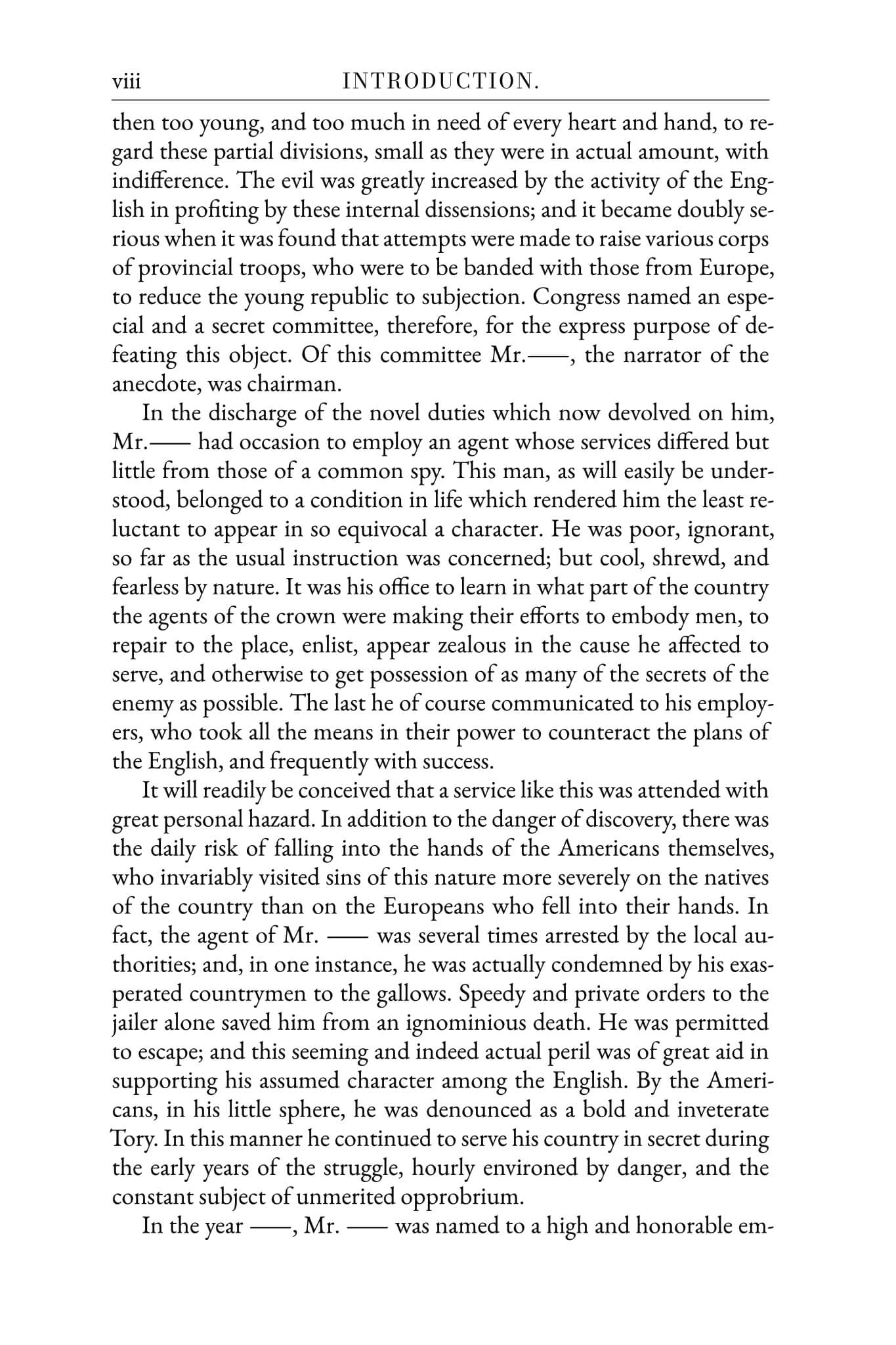 viii INTRODUCTION.

then too young, and too much in need of every heart and hand, to regard these partial divisions, small as they were in actual amount, with indifference. The evil was greatly increased by the activity of the English in profiting by these internal dissensions; and it became doubly serious when it was found that attempts were made to raise various corps of provincial troops, who were to be banded with those from Europe, to reduce the young republic to subjection. Congress named an especial and a secret committee, therefore, for the express purpose of defeating this object. Of this committee Mr.——, the narrator of the anecdote, was chairman.

In the discharge of the novel duties which now devolved on him, Mr.—— had occasion to employ an agent whose services differed but little from those of a common spy. This man, as will easily be understood, belonged to a condition in life which rendered him the least reluctant to appear in so equivocal a character. He was poor, ignorant, so far as the usual instruction was concerned; but cool, shrewd, and fearless by nature. It was his office to learn in what part of the country the agents of the crown were making their efforts to embody men, to repair to the place, enlist, appear zealous in the cause he affected to serve, and otherwise to get possession of as many of the secrets of the enemy as possible. The last he of course communicated to his employers, who took all the means in their power to counteract the plans of the English, and frequently with success.

It will readily be conceived that a service like this was attended with great personal hazard. In addition to the danger of discovery, there was the daily risk of falling into the hands of the Americans themselves, who invariably visited sins of this nature more severely on the natives of the country than on the Europeans who fell into their hands. In fact, the agent of Mr. —— was several times arrested by the local authorities; and, in one instance, he was actually condemned by his exasperated countrymen to the gallows. Speedy and private orders to the jailer alone saved him from an ignominious death. He was permitted to escape; and this seeming and indeed actual peril was of great aid in supporting his assumed character among the English. By the Americans, in his little sphere, he was denounced as a bold and inveterate Tory. In this manner he continued to serve his country in secret during the early years of the struggle, hourly environed by danger, and the constant subject of unmerited opprobrium.

In the year ——, Mr. —— was named to a high and honorable em-